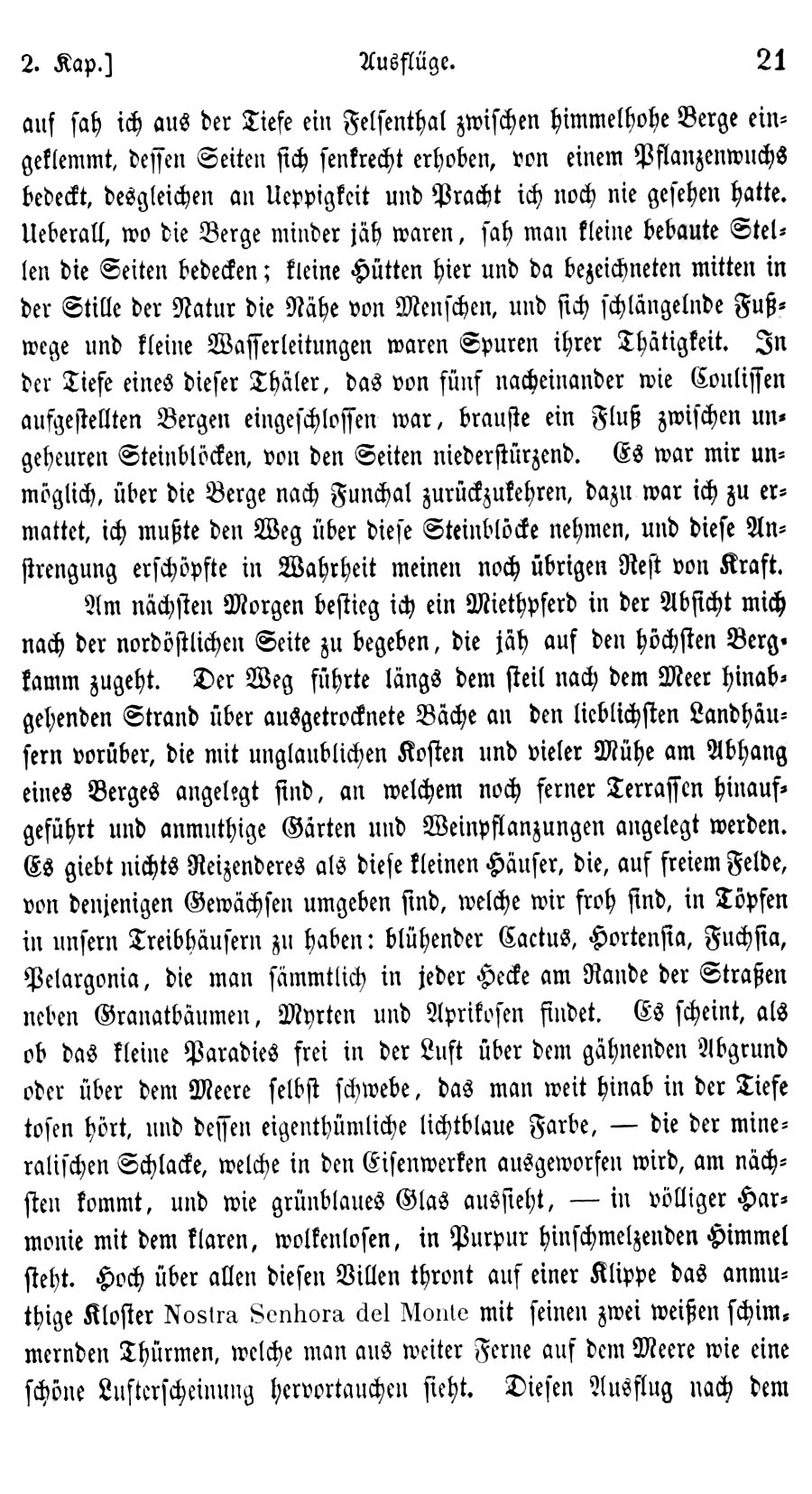 2. Kap.] Ausflüge. 21

auf sah ich aus der Tiefe ein Felsenthal zwischen himmelhohe Berge eingeklemmt, dessen Seiten sich senkrecht erhoben, von einem Pflanzenwuchs bedeckt, desgleichen an Ueppigkeit und Pracht ich noch nie gesehen hatte. Ueberall, wo die Berge minder jäh waren, sah man kleine bebaute Stellen die Seiten bedecken; kleine Hütten hier und da bezeichneten mitten in der Stille der Natur die Nähe von Menschen, und sich schlängelnde Fußwege und kleine Wasserleitungen waren Spuren ihrer Thätigkeit. In der Tiefe eines dieser Thäler, das von fünf nacheinander wie Coulissen aufgestellten Bergen eingeschlossen war, brauste ein Fluß zwischen ungeheuren Steinblöcken, von den Seiten niederstürzend. Es war mir unmöglich, über die Berge nach Funchal zurückzukehren, dazu war ich zu ermattet, ich mußte den Weg über diese Steinblöcke nehmen, und diese Anstrengung erschöpfte in Wahrheit meinen noch übrigen Rest von Kraft.

Am nächsten Morgen bestieg ich ein Miethpferd in der Absicht mich nach der nordöstlichen Seite zu begeben, die jäh auf den höchsten Bergkamm zugeht. Der Weg führte längs dem steil nach dem Meer hinabgehenden Strand über ausgetrocknete Bäche an den lieblichsten Landhäusern vorüber, die mit unglaublichen Kosten und vieler Mühe am Abhang eines Berges angelegt sind, an welchem noch ferner Terrassen hinaufgeführt und anmuthige Gärten und Weinpflanzungen angelegt werden. Es giebt nichts Reizenderes als diese kleinen Häuser, die, auf freiem Felde, von denjenigen Gewächsen umgeben sind, welche wir froh sind, in Töpfen in unsern Treibhäusern zu haben: blühender Cactus, Hortensia, Fuchsia, Pelargonia, die man sämmtlich in jeder Hecke am Rande der Straßen neben Granatbäumen, Myrten und Aprikosen findet. Es scheint, als ob das kleine Paradies frei in der Luft über dem gähnenden Abgrund oder über dem Meere selbst schwebe, das man weit hinab in der Tiefe tosen hört, und dessen eigenthümliche lichtblaue Farbe, — die der mineralischen Schlacke, welche in den Eisenwerken ausgeworfen wird, am nächsten kommt, und wie grünblaues Glas aussieht, — in völliger Harmonie mit dem klaren, wolkenlosen, in Purpur hinschmelzenden Himmel steht. Hoch über allen diesen Villen thront auf einer Klippe das anmuthige Kloster Nostra Senhora del Monte mit seinen zwei weißen schimmernden Thürmen, welche man aus weiter Ferne auf dem Meere wie eine schöne Lufterscheinung hervortauchen sieht. Diesen Ausflug nach dem